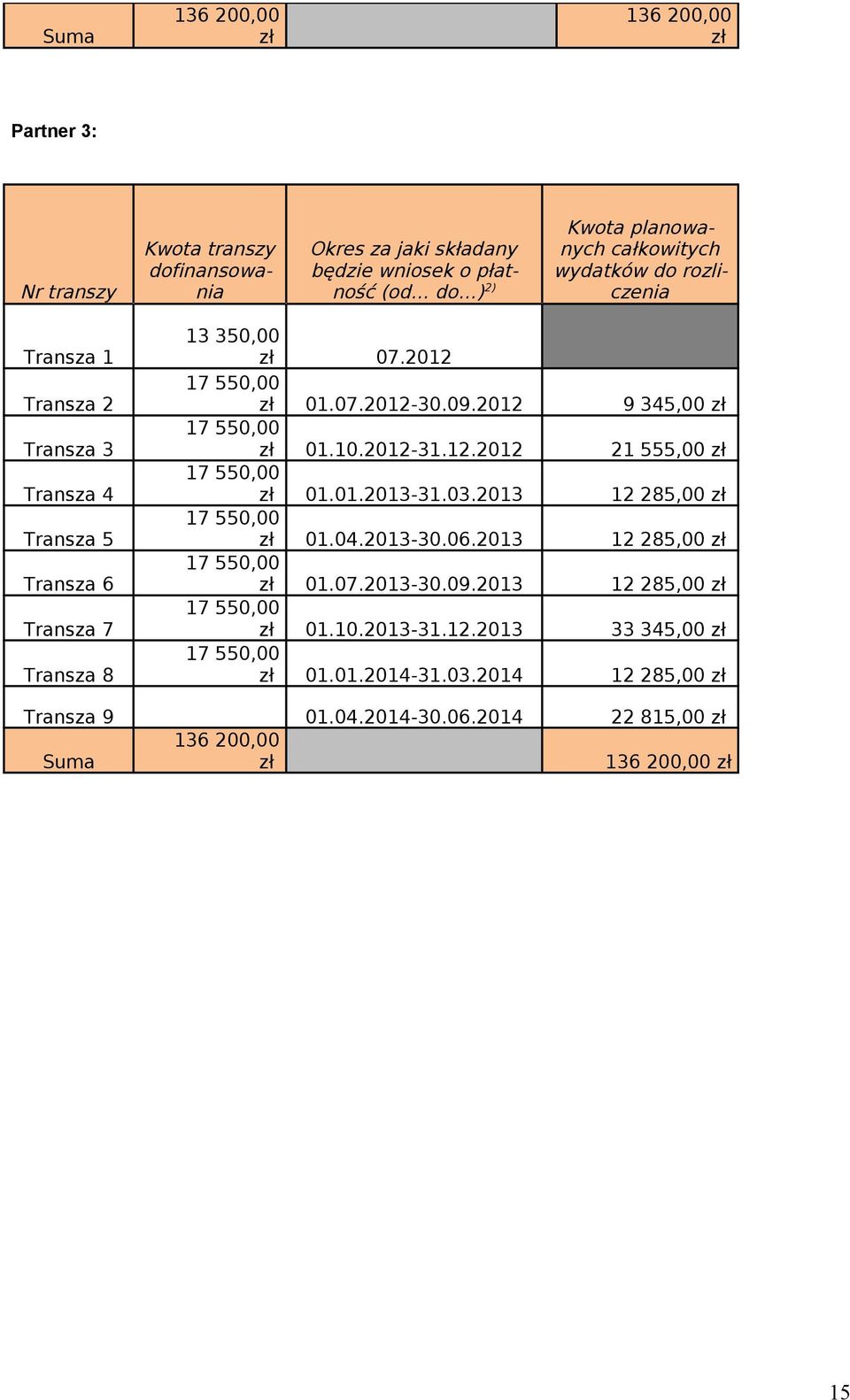 | Suma | 136 200,00 zł | | 136 200,00 zł |
|---|---|---|---|

Partner 3:

| Nr transzy | Kwota transzy dofinansowania | Okres za jaki składany będzie wniosek o płatność (od... do...)$^{2)}$ | Kwota planowanych całkowitych wydatków do rozliczenia |
|---|---|---|---|
| Transza 1 | 13 350,00 zł | 07.2012 | |
| Transza 2 | 17 550,00 zł | 01.07.2012-30.09.2012 | 9 345,00 zł |
| Transza 3 | 17 550,00 zł | 01.10.2012-31.12.2012 | 21 555,00 zł |
| Transza 4 | 17 550,00 zł | 01.01.2013-31.03.2013 | 12 285,00 zł |
| Transza 5 | 17 550,00 zł | 01.04.2013-30.06.2013 | 12 285,00 zł |
| Transza 6 | 17 550,00 zł | 01.07.2013-30.09.2013 | 12 285,00 zł |
| Transza 7 | 17 550,00 zł | 01.10.2013-31.12.2013 | 33 345,00 zł |
| Transza 8 | 17 550,00 zł | 01.01.2014-31.03.2014 | 12 285,00 zł |
| Transza 9 | | 01.04.2014-30.06.2014 | 22 815,00 zł |
| Suma | 136 200,00 zł | | 136 200,00 zł |

15